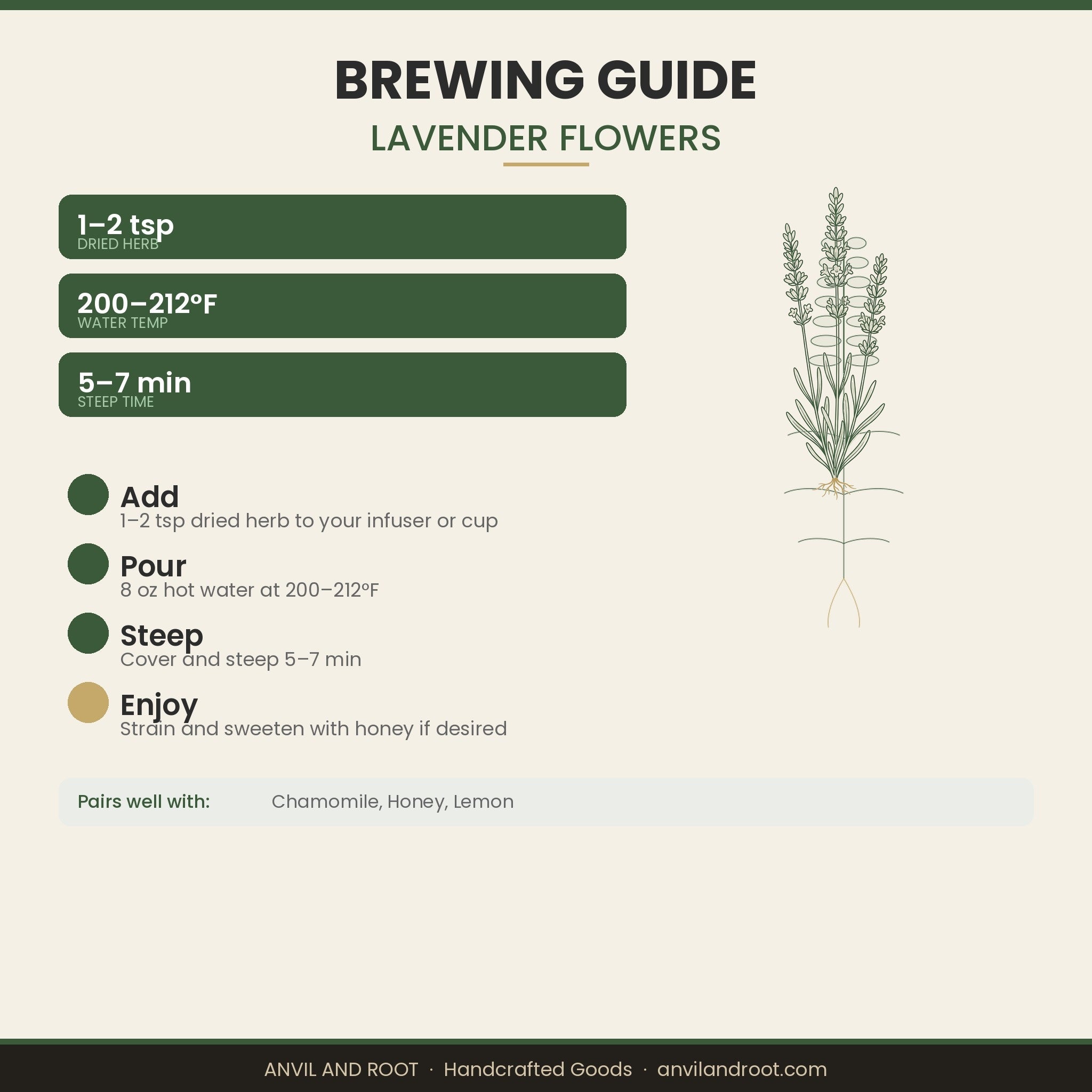 BREWING GUIDE

LAVENDER FLOWERS

1–2 tsp
DRIED HERB

200–212°F
WATER TEMP

5–7 min
STEEP TIME

Add
1–2 tsp dried herb to your infuser or cup

Pour
8 oz hot water at 200–212°F

Steep
Cover and steep 5–7 min

Enjoy
Strain and sweeten with honey if desired

Pairs well with: Chamomile, Honey, Lemon

ANVIL AND ROOT · Handcrafted Goods · anvilandroot.com